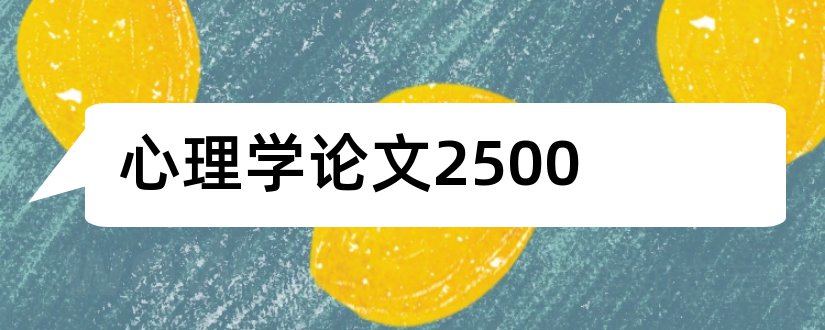 心理学论文2500